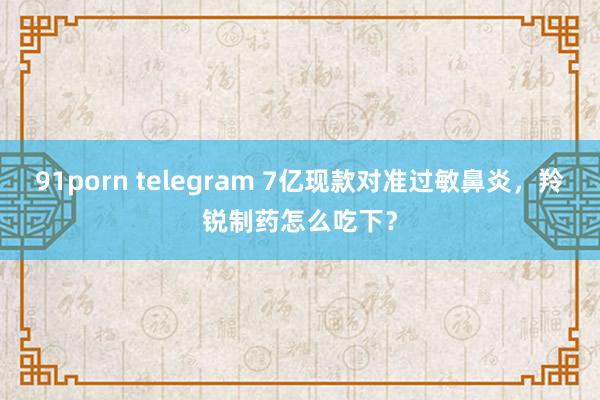 91porn telegram 7亿现款对准过敏鼻炎，羚锐制药怎么吃下？